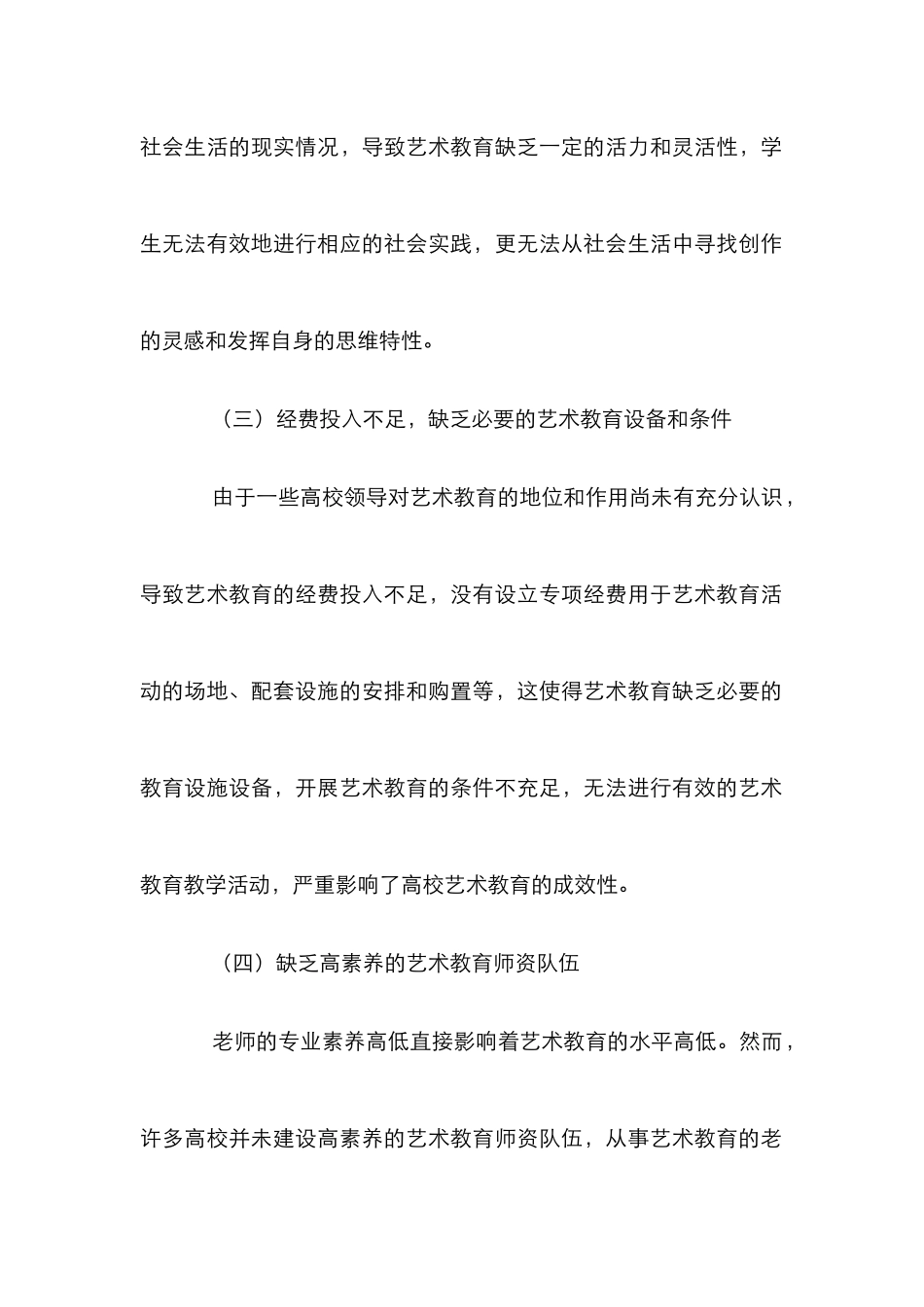 社会生活的现实情况，导致艺术教育缺乏一定的活力和灵活性，学生无法有效地进行相应的社会实践，更无法从社会生活中寻找创作的灵感和发挥自身的思维特性。

（三）经费投入不足，缺乏必要的艺术教育设备和条件

由于一些高校领导对艺术教育的地位和作用尚未有充分认识，导致艺术教育的经费投入不足，没有设立专项经费用于艺术教育活动的场地、配套设施的安排和购置等，这使得艺术教育缺乏必要的教育设施设备，开展艺术教育的条件不充足，无法进行有效的艺术教育教学活动，严重影响了高校艺术教育的成效性。

（四）缺乏高素养的艺术教育师资队伍

老师的专业素养高低直接影响着艺术教育的水平高低。然而，许多高校并未建设高素养的艺术教育师资队伍，从事艺术教育的老